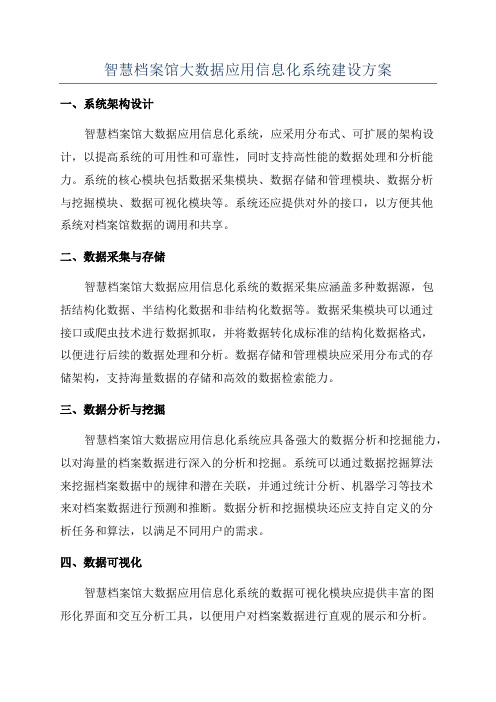 智慧档案馆大数据应用信息化系统建设方案

一、系统架构设计

智慧档案馆大数据应用信息化系统，应采用分布式、可扩展的架构设计，以提高系统的可用性和可靠性，同时支持高性能的数据处理和分析能力。系统的核心模块包括数据采集模块、数据存储和管理模块、数据分析与挖掘模块、数据可视化模块等。系统还应提供对外的接口，以方便其他系统对档案馆数据的调用和共享。

二、数据采集与存储

智慧档案馆大数据应用信息化系统的数据采集应涵盖多种数据源，包括结构化数据、半结构化数据和非结构化数据等。数据采集模块可以通过接口或爬虫技术进行数据抓取，并将数据转化成标准的结构化数据格式，以便进行后续的数据处理和分析。数据存储和管理模块应采用分布式的存储架构，支持海量数据的存储和高效的数据检索能力。

三、数据分析与挖掘

智慧档案馆大数据应用信息化系统应具备强大的数据分析和挖掘能力，以对海量的档案数据进行深入的分析和挖掘。系统可以通过数据挖掘算法来挖掘档案数据中的规律和潜在关联，并通过统计分析、机器学习等技术来对档案数据进行预测和推断。数据分析和挖掘模块还应支持自定义的分析任务和算法，以满足不同用户的需求。

四、数据可视化

智慧档案馆大数据应用信息化系统的数据可视化模块应提供丰富的图形化界面和交互分析工具，以便用户对档案数据进行直观的展示和分析。